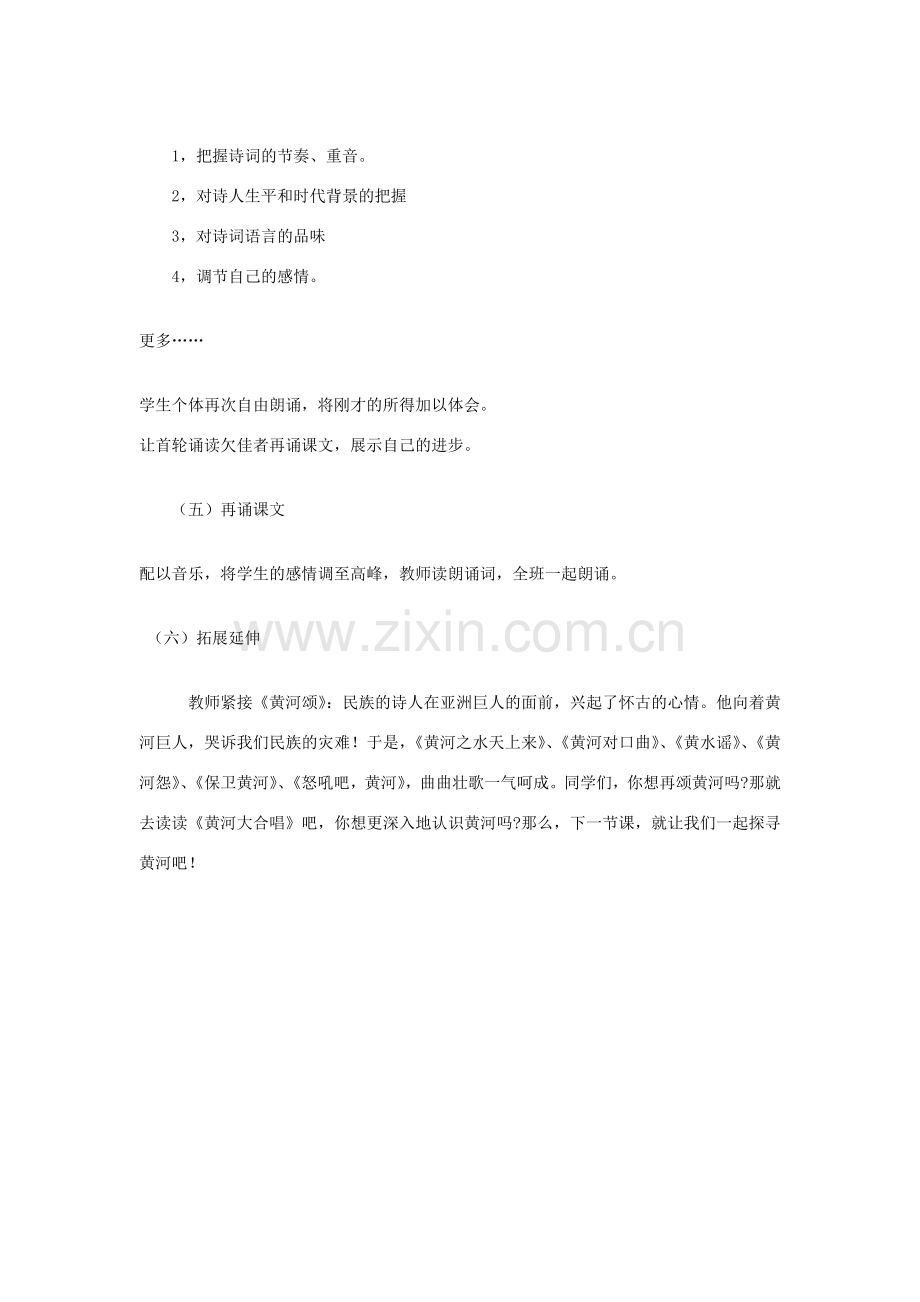 1，把握诗词的节奏、重音。

2，对诗人生平和时代背景的把握

3，对诗词语言的品味

4，调节自己的感情。

更多……

学生个体再次自由朗诵，将刚才的所得加以体会。

让首轮诵读欠佳者再诵课文，展示自己的进步。

（五）再诵课文

配以音乐，将学生的感情调至高峰，教师读朗诵词，全班一起朗诵。

（六）拓展延伸

教师紧接《黄河颂》：民族的诗人在亚洲巨人的面前，兴起了怀古的心情。他向着黄河巨人，哭诉我们民族的灾难！于是，《黄河之水天上来》、《黄河对口曲》、《黄水谣》、《黄河怨》、《保卫黄河》、《怒吼吧，黄河》，曲曲壮歌一气呵成。同学们，你想再颂黄河吗?那就去读读《黄河大合唱》吧，你想更深入地认识黄河吗?那么，下一节课，就让我们一起探寻黄河吧！

www.zixin.com.cn